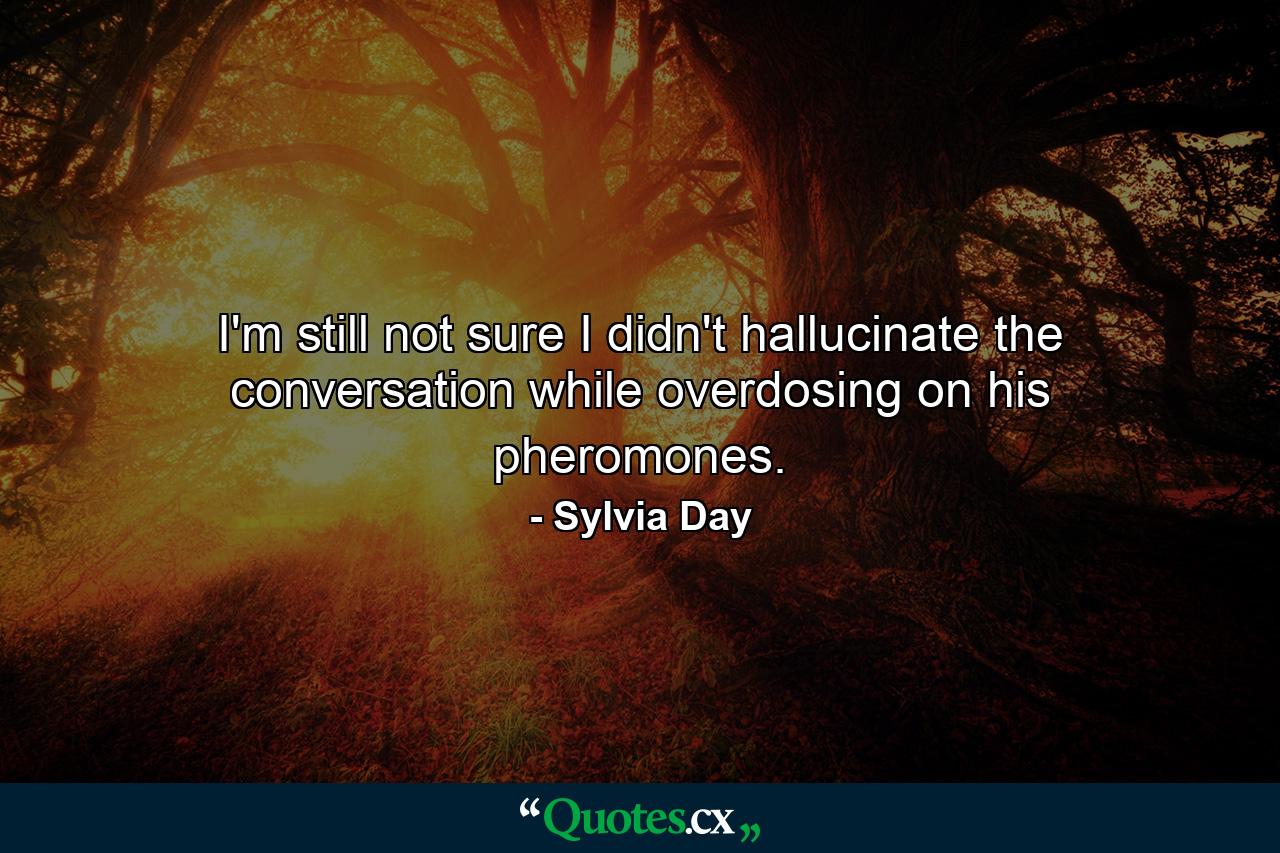 I'm still not sure I didn't hallucinate the conversation while overdosing on his pheromones.

- Sylvia Day

“Quotes.cx„